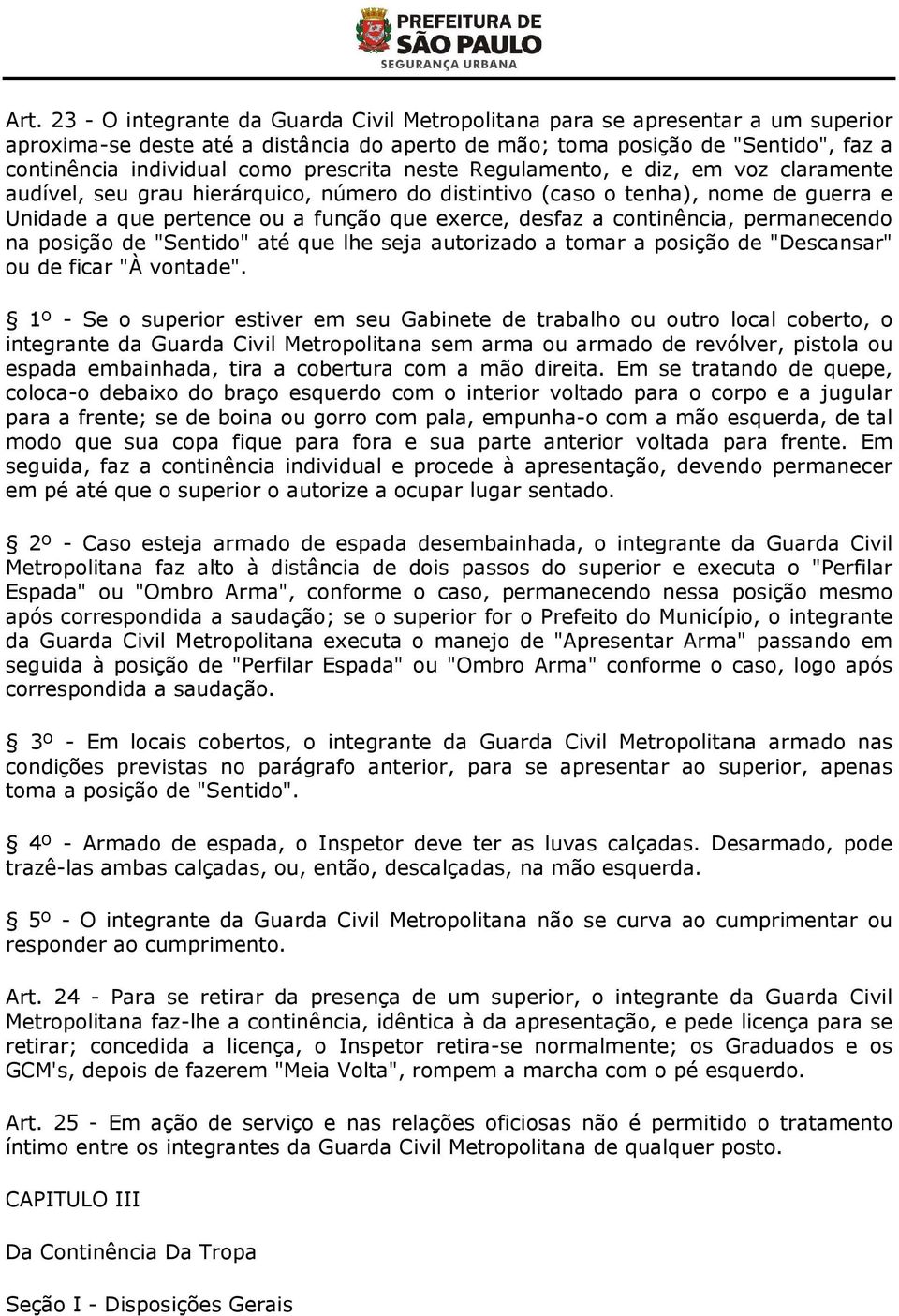 PREFEITURA DE
SÃO PAULO
SEGURANÇA URBANA

Art. 23 - O integrante da Guarda Civil Metropolitana para se apresentar a um superior aproxima-se deste até a distância do aperto de mão; toma posição de "Sentido", faz a continência individual como prescrita neste Regulamento, e diz, em voz claramente audível, seu grau hierárquico, número do distintivo (caso o tenha), nome de guerra e Unidade a que pertence ou a função que exerce, desfaz a continência, permanecendo na posição de "Sentido" até que lhe seja autorizado a tomar a posição de "Descansar" ou de ficar "À vontade".

§ 1º - Se o superior estiver em seu Gabinete de trabalho ou outro local coberto, o integrante da Guarda Civil Metropolitana sem arma ou armado de revólver, pistola ou espada embainhada, tira a cobertura com a mão direita. Em se tratando de quepe, coloca-o debaixo do braço esquerdo com o interior voltado para o corpo e a jugular para a frente; se de boina ou gorro com pala, empunha-o com a mão esquerda, de tal modo que sua copa fique para fora e sua parte anterior voltada para frente. Em seguida, faz a continência individual e procede à apresentação, devendo permanecer em pé até que o superior o autorize a ocupar lugar sentado.

§ 2º - Caso esteja armado de espada desembainhada, o integrante da Guarda Civil Metropolitana faz alto à distância de dois passos do superior e executa o "Perfilar Espada" ou "Ombro Arma", conforme o caso, permanecendo nessa posição mesmo após correspondida a saudação; se o superior for o Prefeito do Município, o integrante da Guarda Civil Metropolitana executa o manejo de "Apresentar Arma" passando em seguida à posição de "Perfilar Espada" ou "Ombro Arma" conforme o caso, logo após correspondida a saudação.

§ 3º - Em locais cobertos, o integrante da Guarda Civil Metropolitana armado nas condições previstas no parágrafo anterior, para se apresentar ao superior, apenas toma a posição de "Sentido".

§ 4º - Armado de espada, o Inspetor deve ter as luvas calçadas. Desarmado, pode trazê-las ambas calçadas, ou, então, descalçadas, na mão esquerda.

§ 5º - O integrante da Guarda Civil Metropolitana não se curva ao cumprimentar ou responder ao cumprimento.

Art. 24 - Para se retirar da presença de um superior, o integrante da Guarda Civil Metropolitana faz-lhe a continência, idêntica à da apresentação, e pede licença para se retirar; concedida a licença, o Inspetor retira-se normalmente; os Graduados e os GCM's, depois de fazerem "Meia Volta", rompem a marcha com o pé esquerdo.

Art. 25 - Em ação de serviço e nas relações oficiosas não é permitido o tratamento íntimo entre os integrantes da Guarda Civil Metropolitana de qualquer posto.

CAPITULO III

Da Continência Da Tropa

Seção I - Disposições Gerais